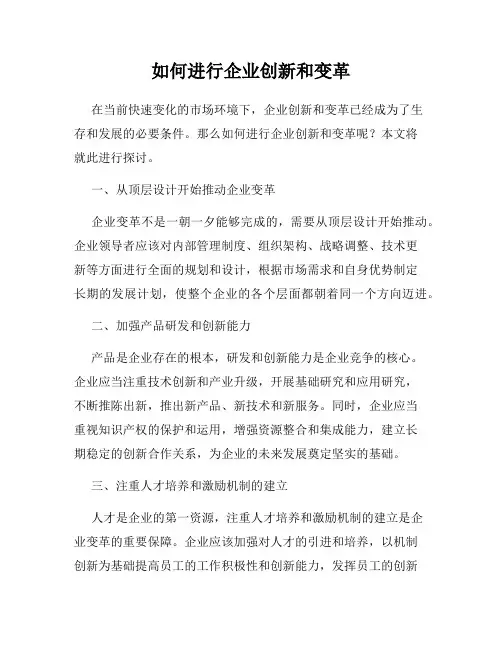 如何进行企业创新和变革

在当前快速变化的市场环境下，企业创新和变革已经成为了生存和发展的必要条件。那么如何进行企业创新和变革呢？本文将就此进行探讨。

一、从顶层设计开始推动企业变革

企业变革不是一朝一夕能够完成的，需要从顶层设计开始推动。企业领导者应该对内部管理制度、组织架构、战略调整、技术更新等方面进行全面的规划和设计，根据市场需求和自身优势制定长期的发展计划，使整个企业的各个层面都朝着同一个方向迈进。

二、加强产品研发和创新能力

产品是企业存在的根本，研发和创新能力是企业竞争的核心。企业应当注重技术创新和产业升级，开展基础研究和应用研究，不断推陈出新，推出新产品、新技术和新服务。同时，企业应当重视知识产权的保护和运用，增强资源整合和集成能力，建立长期稳定的创新合作关系，为企业的未来发展奠定坚实的基础。

三、注重人才培养和激励机制的建立

人才是企业的第一资源，注重人才培养和激励机制的建立是企业变革的重要保障。企业应该加强对人才的引进和培养，以机制创新为基础提高员工的工作积极性和创新能力，发挥员工的创新